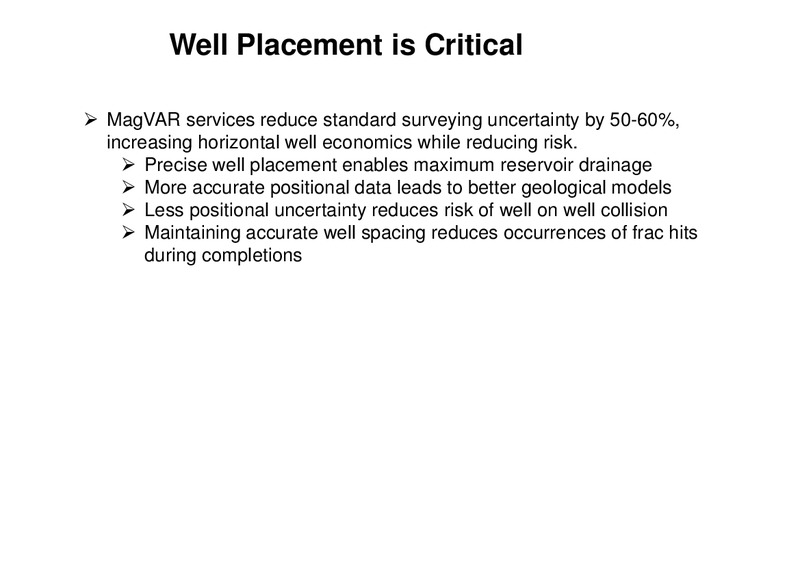 Well Placement is Critical

➢ MagVAR services reduce standard surveying uncertainty by 50-60%, increasing horizontal well economics while reducing risk.
➢ Precise well placement enables maximum reservoir drainage
➢ More accurate positional data leads to better geological models
➢ Less positional uncertainty reduces risk of well on well collision
➢ Maintaining accurate well spacing reduces occurrences of frac hits during completions